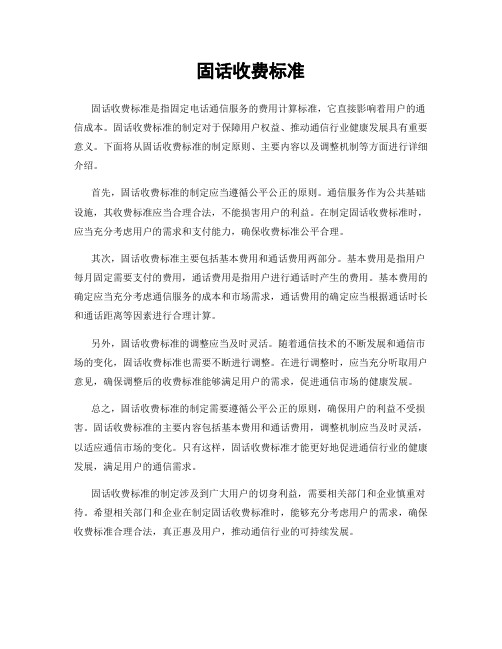 固话收费标准

固话收费标准是指固定电话通信服务的费用计算标准，它直接影响着用户的通信成本。固话收费标准的制定对于保障用户权益、推动通信行业健康发展具有重要意义。下面将从固话收费标准的制定原则、主要内容以及调整机制等方面进行详细介绍。

首先，固话收费标准的制定应当遵循公平公正的原则。通信服务作为公共基础设施，其收费标准应当合理合法，不能损害用户的利益。在制定固话收费标准时，应当充分考虑用户的需求和支付能力，确保收费标准公平合理。

其次，固话收费标准主要包括基本费用和通话费用两部分。基本费用是指用户每月固定需要支付的费用，通话费用是指用户进行通话时产生的费用。基本费用的确定应当充分考虑通信服务的成本和市场需求，通话费用的确定应当根据通话时长和通话距离等因素进行合理计算。

另外，固话收费标准的调整应当及时灵活。随着通信技术的不断发展和通信市场的变化，固话收费标准也需要不断进行调整。在进行调整时，应当充分听取用户意见，确保调整后的收费标准能够满足用户的需求，促进通信市场的健康发展。

总之，固话收费标准的制定需要遵循公平公正的原则，确保用户的利益不受损害。固话收费标准的主要内容包括基本费用和通话费用，调整机制应当及时灵活，以适应通信市场的变化。只有这样，固话收费标准才能更好地促进通信行业的健康发展，满足用户的通信需求。

固话收费标准的制定涉及到广大用户的切身利益，需要相关部门和企业慎重对待。希望相关部门和企业在制定固话收费标准时，能够充分考虑用户的需求，确保收费标准合理合法，真正惠及用户，推动通信行业的可持续发展。